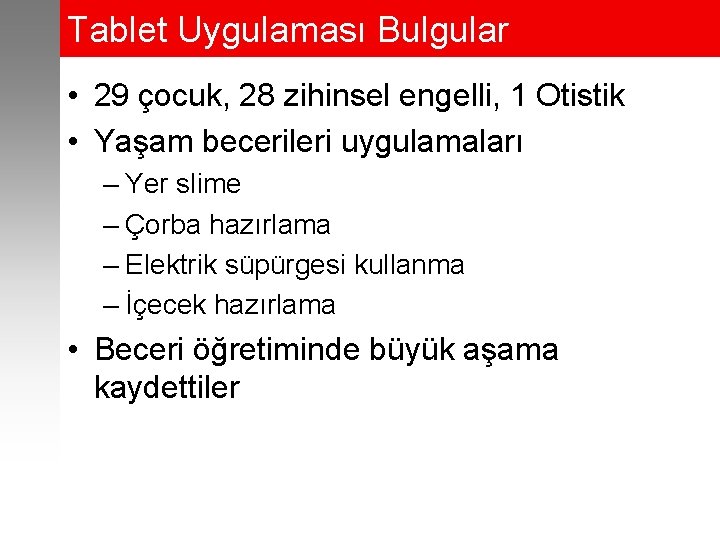 Tablet Uygulaması Bulgular

• 29 çocuk, 28 zihinsel engelli, 1 Otistik
• Yaşam becerileri uygulamaları
 – Yer slime
 – Çorba hazırlama
 – Elektrik süpürgesi kullanma
 – İçecek hazırlama
• Beceri öğretiminde büyük aşama kaydettiler